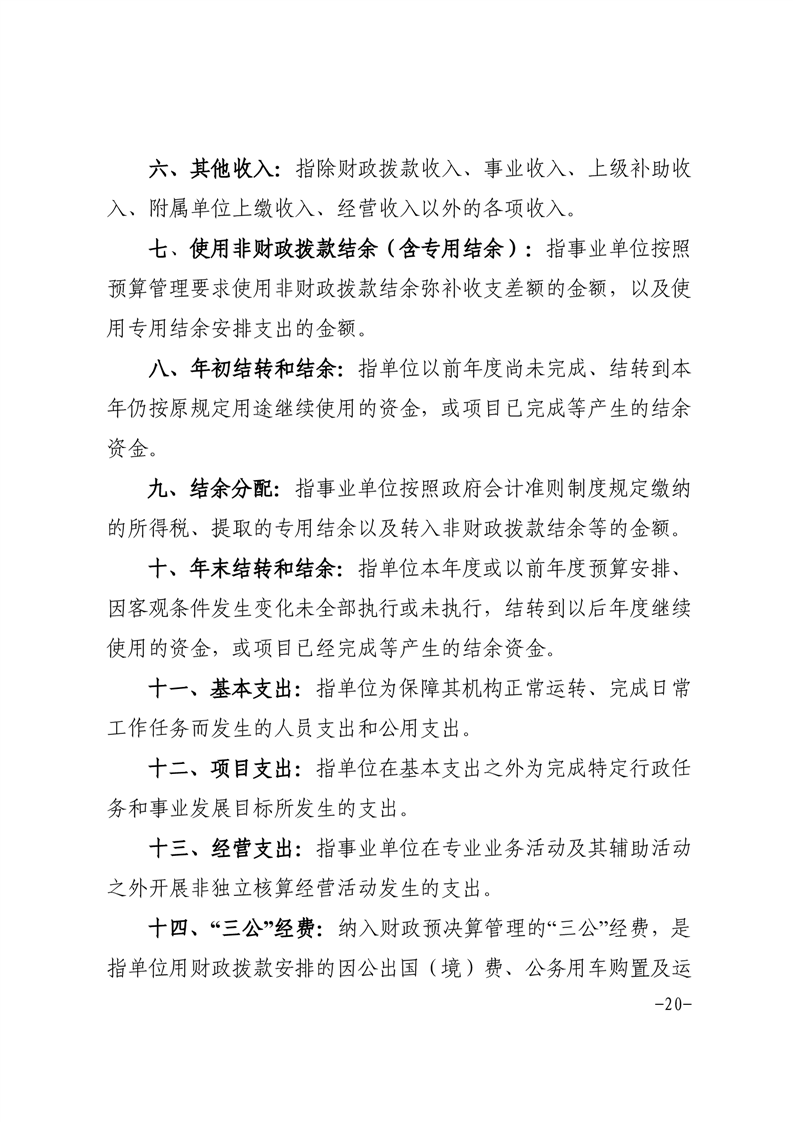 六、其他收入：指除财政拨款收入、事业收入、上级补助收入、附属单位上缴收入、经营收入以外的各项收入。

七、使用非财政拨款结余（含专用结余）：指事业单位按照预算管理要求使用非财政拨款结余弥补收支差额的金额，以及使用专用结余安排支出的金额。

八、年初结转和结余：指单位以前年度尚未完成、结转到本年仍按原规定用途继续使用的资金，或项目已完成等产生的结余资金。

九、结余分配：指事业单位按照政府会计准则制度规定缴纳的所得税、提取的专用结余以及转入非财政拨款结余等的金额。

十、年末结转和结余：指单位本年度或以前年度预算安排、因客观条件发生变化未全部执行或未执行，结转到以后年度继续使用的资金，或项目已经完成等产生的结余资金。

十一、基本支出：指单位为保障其机构正常运转、完成日常工作任务而发生的人员支出和公用支出。

十二、项目支出：指单位在基本支出之外为完成特定行政任务和事业发展目标所发生的支出。

十三、经营支出：指事业单位在专业业务活动及其辅助活动之外开展非独立核算经营活动发生的支出。

十四、“三公”经费：纳入财政预决算管理的“三公”经费，是指单位用财政拨款安排的因公出国（境）费、公务用车购置及运

-20-